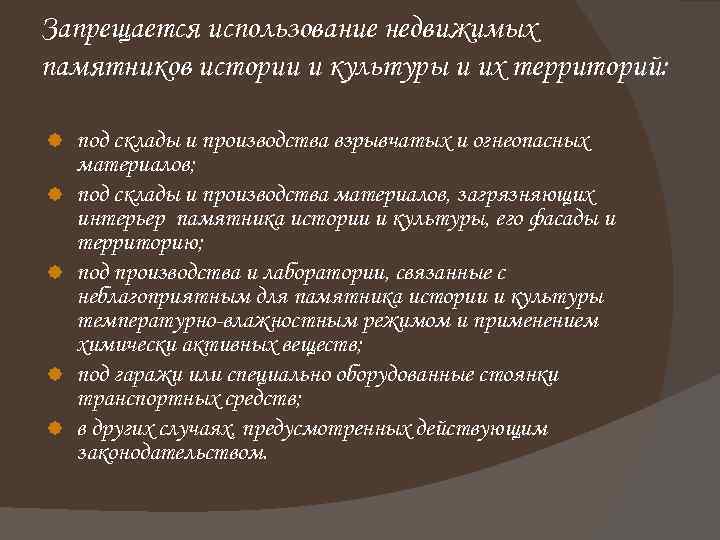 Запрещается использование недвижимых памятников истории и культуры и их территорий:

под склады и производства взрывчатых и огнеопасных материалов;

под склады и производства материалов, загрязняющих интерьер памятника истории и культуры, его фасады и территорию;

под производства и лаборатории, связанные с неблагоприятным для памятника истории и культуры температурно-влажностным режимом и применением химически активных веществ;

под гаражи или специально оборудованные стоянки транспортных средств;

в других случаях, предусмотренных действующим законодательством.